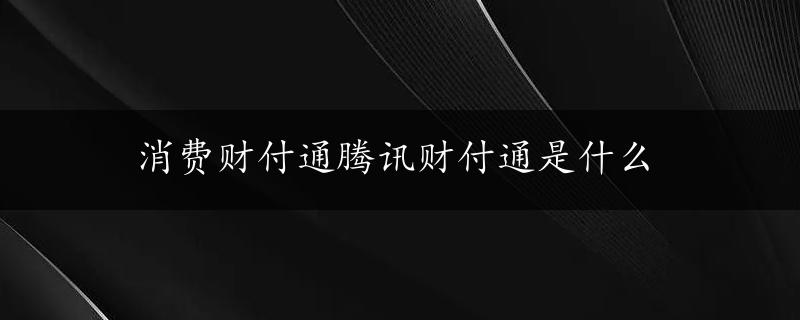 消费财付通腾讯财付通是什么